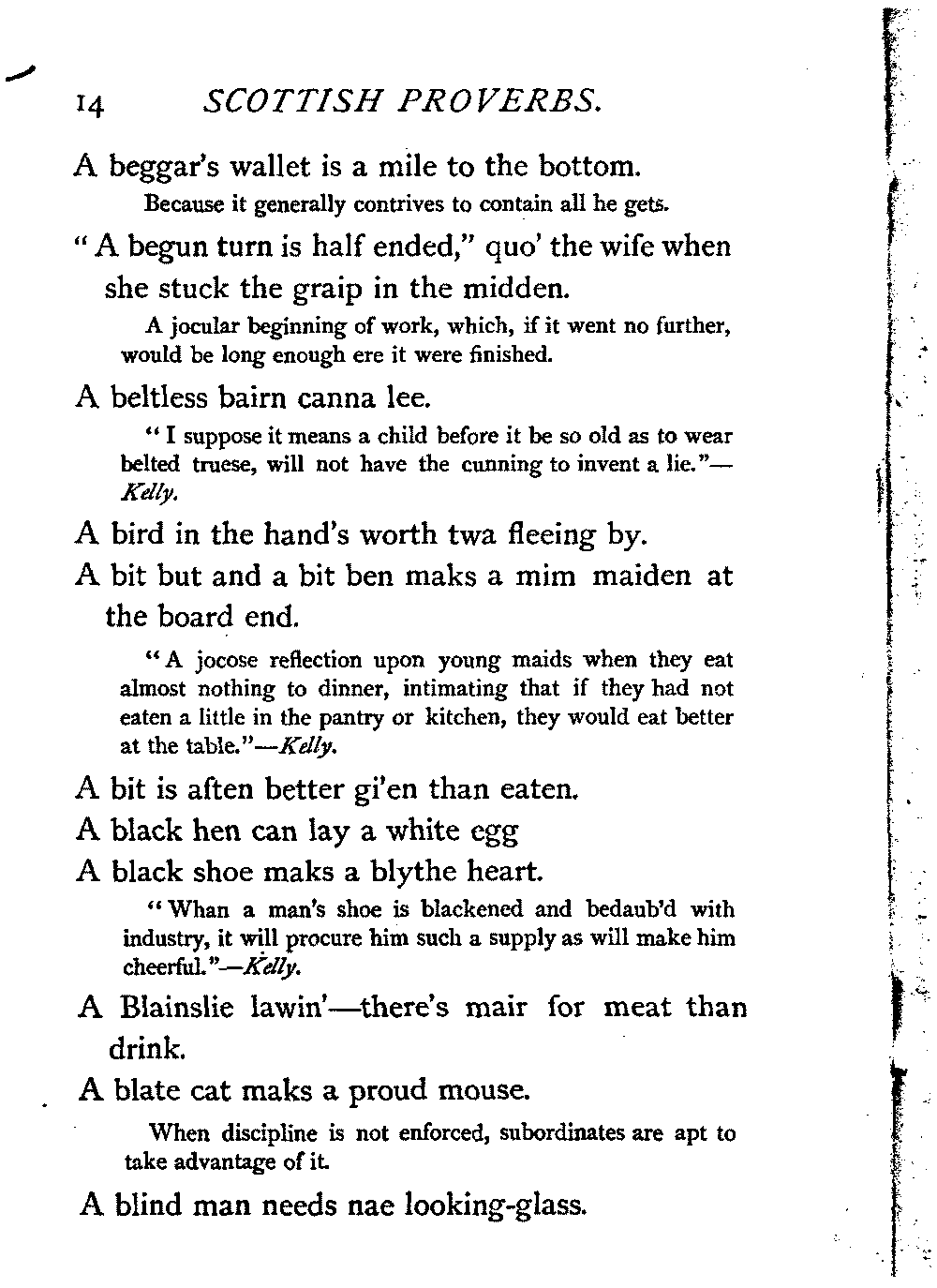 14 SCOTTISH PROVERBS.

A beggar's wallet is a mile to the bottom.

Because it generally contrives to contain all he gets.

"A begun turn is half ended," quo' the wife when she stuck the graip in the midden.

A jocular beginning of work, which, if it went no further, would be long enough ere it were finished.

A beltless bairn canna lee.

"I suppose it means a child before it be so old as to wear belted truese, will not have the cunning to invent a lie."—Kelly.

A bird in the hand's worth twa fleeing by.

A bit but and a bit ben maks a mim maiden at the board end.

"A jocose reflection upon young maids when they eat almost nothing to dinner, intimating that if they had not eaten a little in the pantry or kitchen, they would eat better at the table."—Kelly.

A bit is aften better gi'en than eaten.

A black hen can lay a white egg

A black shoe maks a blythe heart.

"Whan a man's shoe is blackened and bedaub'd with industry, it will procure him such a supply as will make him cheerful."—Kelly.

A Blainslie lawin'—there's mair for meat than drink.

A blate cat maks a proud mouse.

When discipline is not enforced, subordinates are apt to take advantage of it.

A blind man needs nae looking-glass.